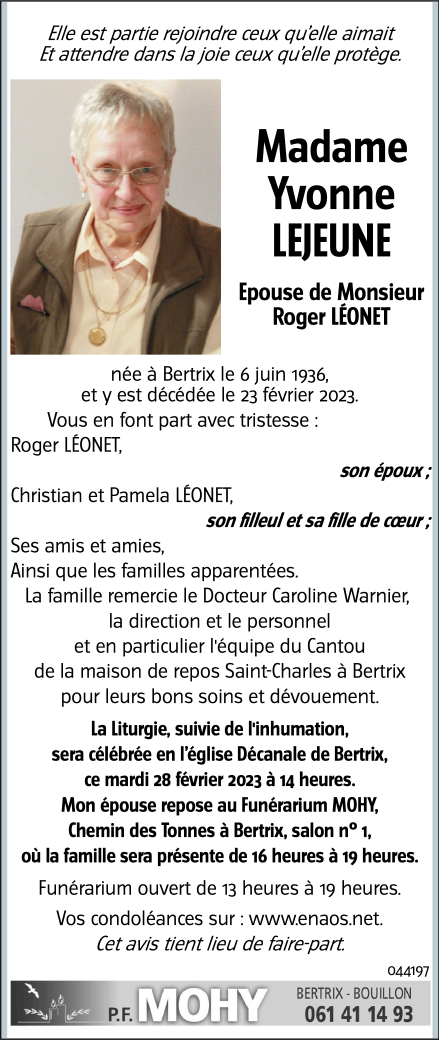 Elle est partie rejoindre ceux qu'elle aimait
Et attendre dans la joie ceux qu'elle protège.

Madame Yvonne LEJEUNE

Epouse de Monsieur Roger LÉONET

née à Bertrix le 6 juin 1936,
et y est décédée le 23 février 2023.

Vous en font part avec tristesse :

Roger LÉONET,
son époux ;

Christian et Pamela LÉONET,
son filleul et sa fille de cœur ;

Ses amis et amies,
Ainsi que les familles apparentées.

La famille remercie le Docteur Caroline Warnier, la direction et le personnel et en particulier l'équipe du Cantou de la maison de repos Saint-Charles à Bertrix pour leurs bons soins et dévouement.

La Liturgie, suivie de l'inhumation, sera célébrée en l'église Décanale de Bertrix, ce mardi 28 février 2023 à 14 heures.
Mon épouse repose au Funérarium MOHY, Chemin des Tonnes à Bertrix, salon n° 1, où la famille sera présente de 16 heures à 19 heures.

Funérarium ouvert de 13 heures à 19 heures.

Vos condoléances sur : www.enaos.net.

Cet avis tient lieu de faire-part.

044197

P.F. MOHY BERTRIX - BOUILLON 061 41 14 93